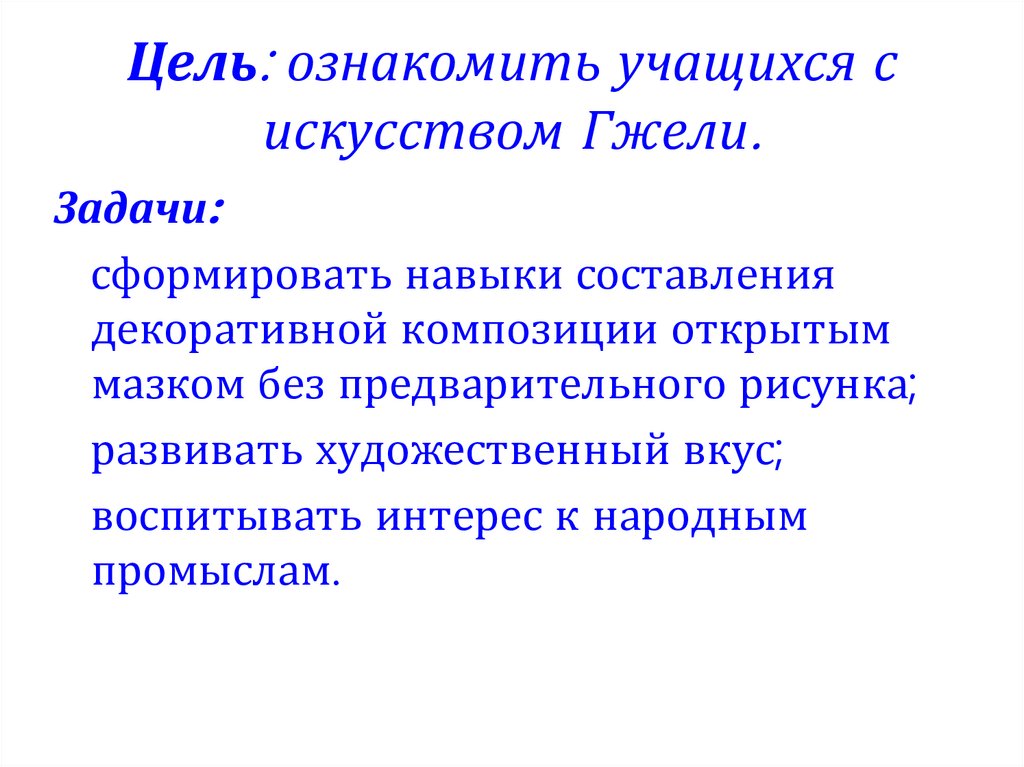 Цель: ознакомить учащихся с искусством Гжели.

Задачи:

сформировать навыки составления декоративной композиции открытым мазком без предварительного рисунка;

развивать художественный вкус;

воспитывать интерес к народным промыслам.